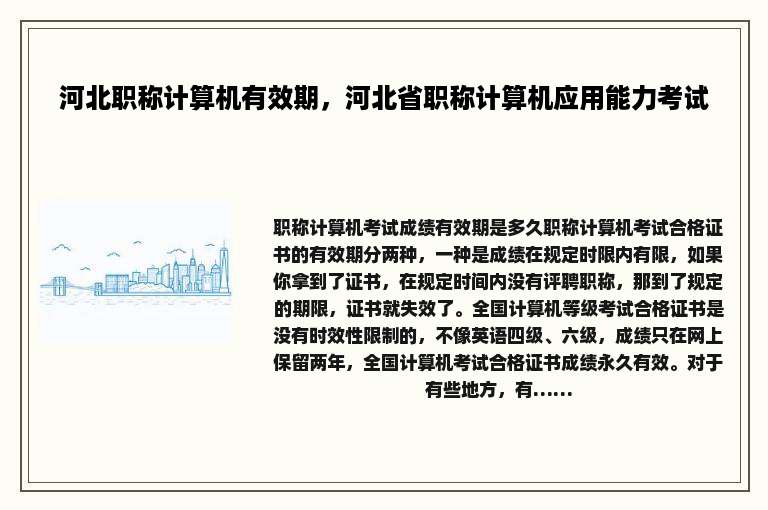 河北职称计算机有效期，河北省职称计算机应用能力考试

职称计算机考试成绩有效期是多久职称计算机考试合格证书的有效期分两种，一种是成绩在规定时限内有限，如果你拿到了证书，在规定时间内没有评聘职称，那到了规定的期限，证书就失效了。全国计算机等级考试合格证书是没有时效性限制的，不像英语四级、六级，成绩只在网上保留两年，全国计算机考试合格证书成绩永久有效。对于有些地方，有......